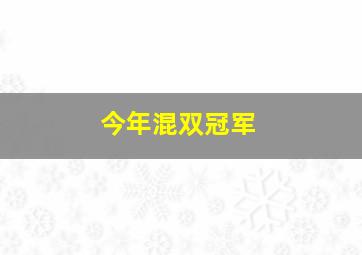 今年混双冠军